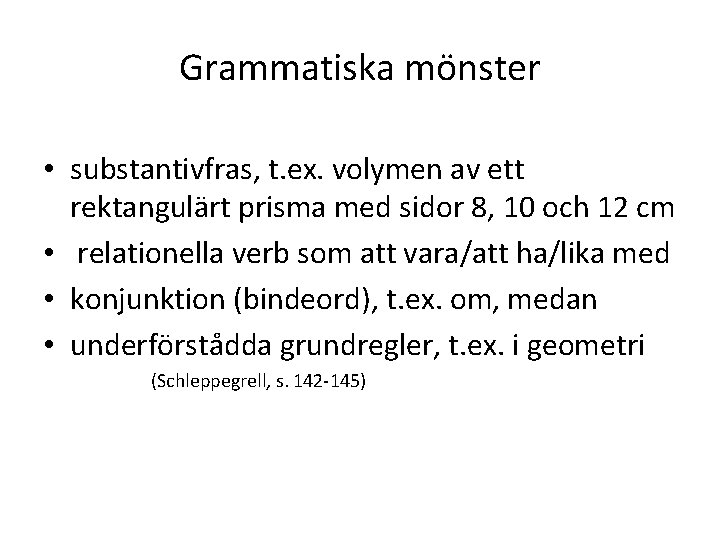 Grammatiska mönster

• substantivfras, t.ex. volymen av ett rektangulärt prisma med sidor 8, 10 och 12 cm
• relationella verb som att vara/att ha/lika med
• konjunktion (bindeord), t.ex. om, medan
• underförstådda grundregler, t.ex. i geometri

(Schleppegrell, s. 142-145)